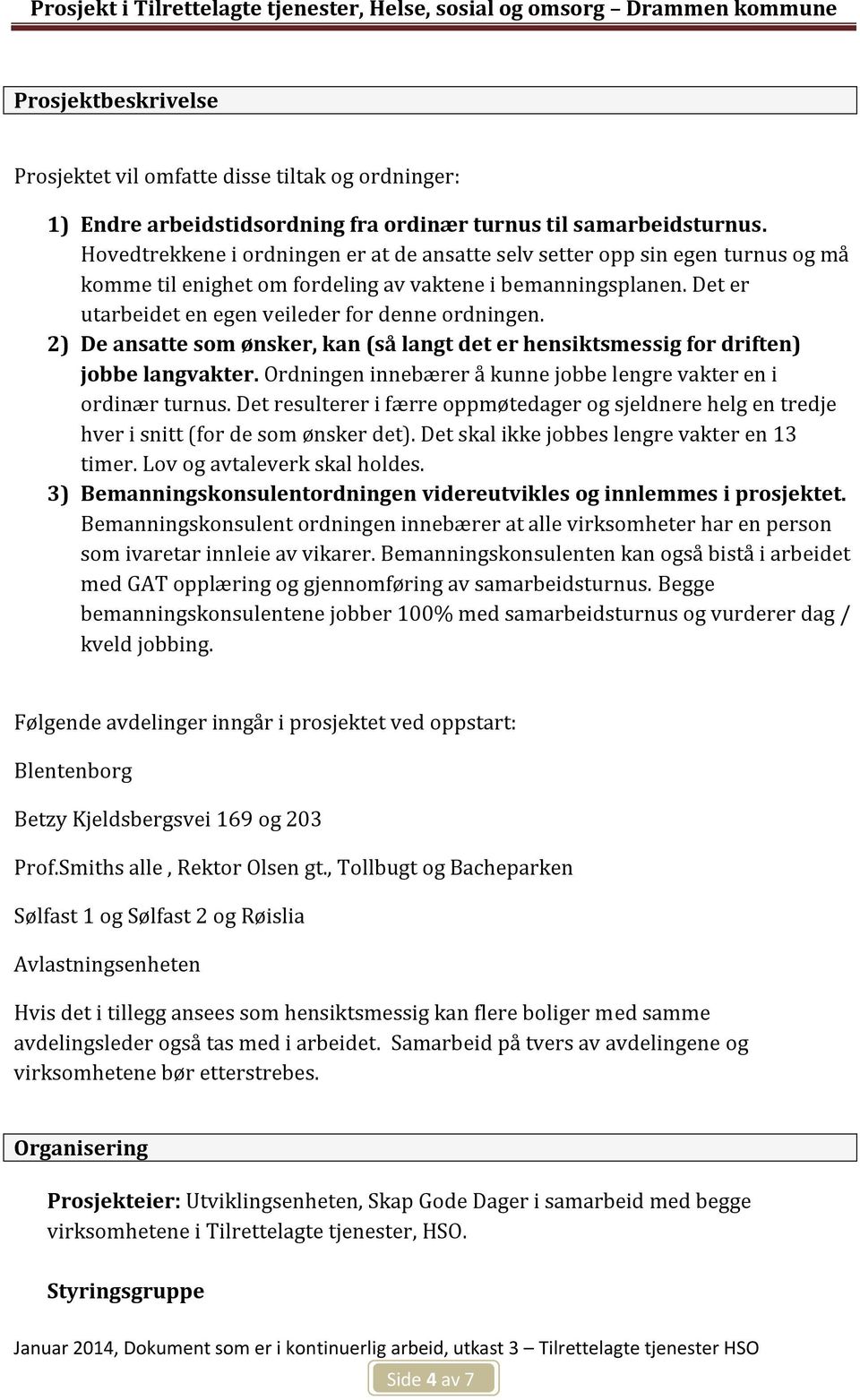 Prosjekt i Tilrettelagte tjenester, Helse, sosial og omsorg – Drammen kommune

Prosjektbeskrivelse

Prosjektet vil omfatte disse tiltak og ordninger:

1) Endre arbeidstidsordning fra ordinær turnus til samarbeidsturnus. Hovedtrekkene i ordningen er at de ansatte selv setter opp sin egen turnus og må komme til enighet om fordeling av vaktene i bemanningsplanen. Det er utarbeidet en egen veileder for denne ordningen.
2) De ansatte som ønsker, kan (så langt det er hensiktsmessig for driften) jobbe langvakter. Ordningen innebærer å kunne jobbe lengre vakter en i ordinær turnus. Det resulterer i færre oppmøtedager og sjeldnere helg en tredje hver i snitt (for de som ønsker det). Det skal ikke jobbes lengre vakter en 13 timer. Lov og avtaleverk skal holdes.
3) Bemanningskonsulentordningen videreutvikles og innlemmes i prosjektet. Bemanningskonsulent ordningen innebærer at alle virksomheter har en person som ivaretar innleie av vikarer. Bemanningskonsulenten kan også bistå i arbeidet med GAT opplæring og gjennomføring av samarbeidsturnus. Begge bemanningskonsulentene jobber 100% med samarbeidsturnus og vurderer dag / kveld jobbing.

Følgende avdelinger inngår i prosjektet ved oppstart:

Blentenborg

Betzy Kjeldsbergsvei 169 og 203

Prof.Smiths alle , Rektor Olsen gt., Tollbugt og Bacheparken

Sølfast 1 og Sølfast 2 og Røislia

Avlastningsenheten

Hvis det i tillegg ansees som hensiktsmessig kan flere boliger med samme avdelingsleder også tas med i arbeidet. Samarbeid på tvers av avdelingene og virksomhetene bør etterstrebes.

Organisering

Prosjekteier: Utviklingsenheten, Skap Gode Dager i samarbeid med begge virksomhetene i Tilrettelagte tjenester, HSO.

Styringsgruppe

Januar 2014, Dokument som er i kontinuerlig arbeid, utkast 3 – Tilrettelagte tjenester HSO

Side 4 av 7